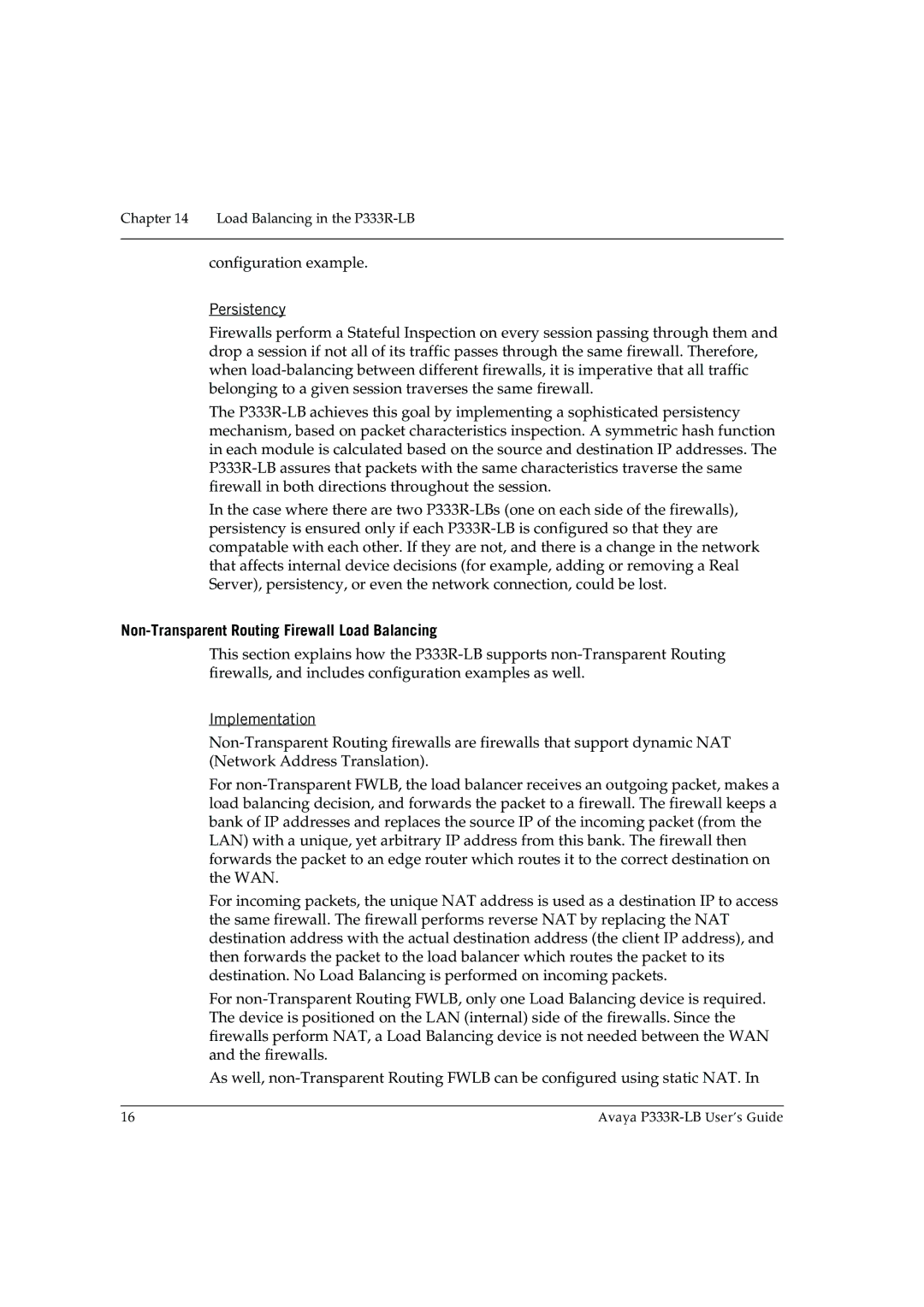 Chapter 14 Load Balancing in the P333R-LB

configuration example.

Persistency

Firewalls perform a Stateful Inspection on every session passing through them and drop a session if not all of its traffic passes through the same firewall. Therefore, when load-balancing between different firewalls, it is imperative that all traffic belonging to a given session traverses the same firewall.

The P333R-LB achieves this goal by implementing a sophisticated persistency mechanism, based on packet characteristics inspection. A symmetric hash function in each module is calculated based on the source and destination IP addresses. The P333R-LB assures that packets with the same characteristics traverse the same firewall in both directions throughout the session.

In the case where there are two P333R-LBs (one on each side of the firewalls), persistency is ensured only if each P333R-LB is configured so that they are compatable with each other. If they are not, and there is a change in the network that affects internal device decisions (for example, adding or removing a Real Server), persistency, or even the network connection, could be lost.

Non-Transparent Routing Firewall Load Balancing

This section explains how the P333R-LB supports non-Transparent Routing firewalls, and includes configuration examples as well.

Implementation

Non-Transparent Routing firewalls are firewalls that support dynamic NAT (Network Address Translation).

For non-Transparent FWLB, the load balancer receives an outgoing packet, makes a load balancing decision, and forwards the packet to a firewall. The firewall keeps a bank of IP addresses and replaces the source IP of the incoming packet (from the LAN) with a unique, yet arbitrary IP address from this bank. The firewall then forwards the packet to an edge router which routes it to the correct destination on the WAN.

For incoming packets, the unique NAT address is used as a destination IP to access the same firewall. The firewall performs reverse NAT by replacing the NAT destination address with the actual destination address (the client IP address), and then forwards the packet to the load balancer which routes the packet to its destination. No Load Balancing is performed on incoming packets.

For non-Transparent Routing FWLB, only one Load Balancing device is required. The device is positioned on the LAN (internal) side of the firewalls. Since the firewalls perform NAT, a Load Balancing device is not needed between the WAN and the firewalls.

As well, non-Transparent Routing FWLB can be configured using static NAT. In

16 Avaya P333R-LB User's Guide